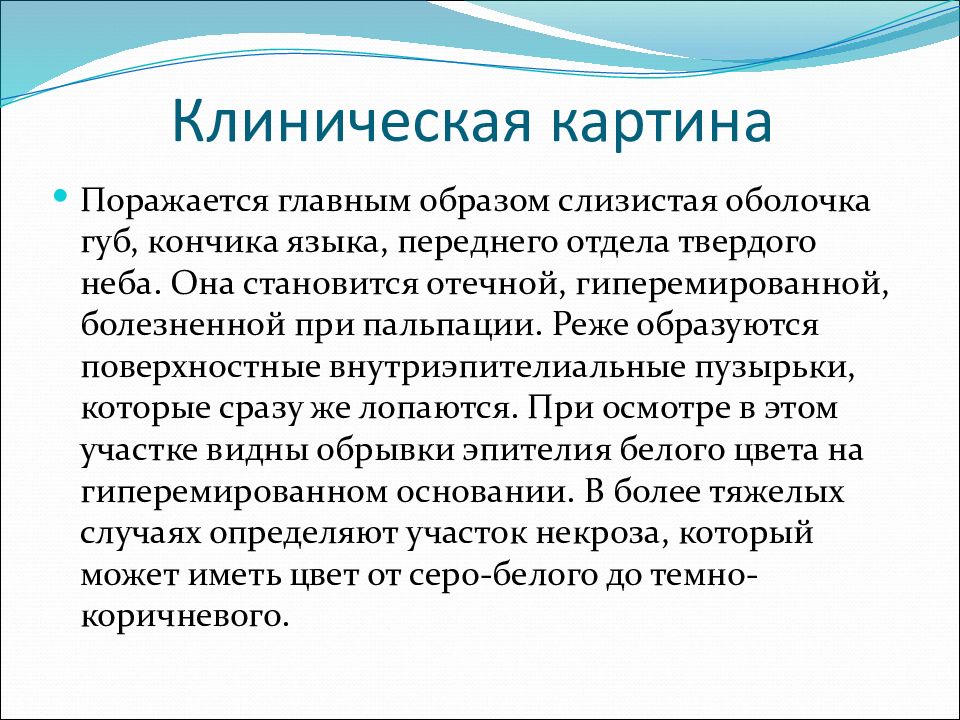 Клиническая картина

Поражается главным образом слизистая оболочка губ, кончика языка, переднего отдела твердого неба. Она становится отечной, гиперемированной, болезненной при пальпации. Реже образуются поверхностные внутриэпителиальные пузырьки, которые сразу же лопаются. При осмотре в этом участке видны обрывки эпителия белого цвета на гиперемированном основании. В более тяжелых случаях определяют участок некроза, который может иметь цвет от серо-белого до темно-коричневого.